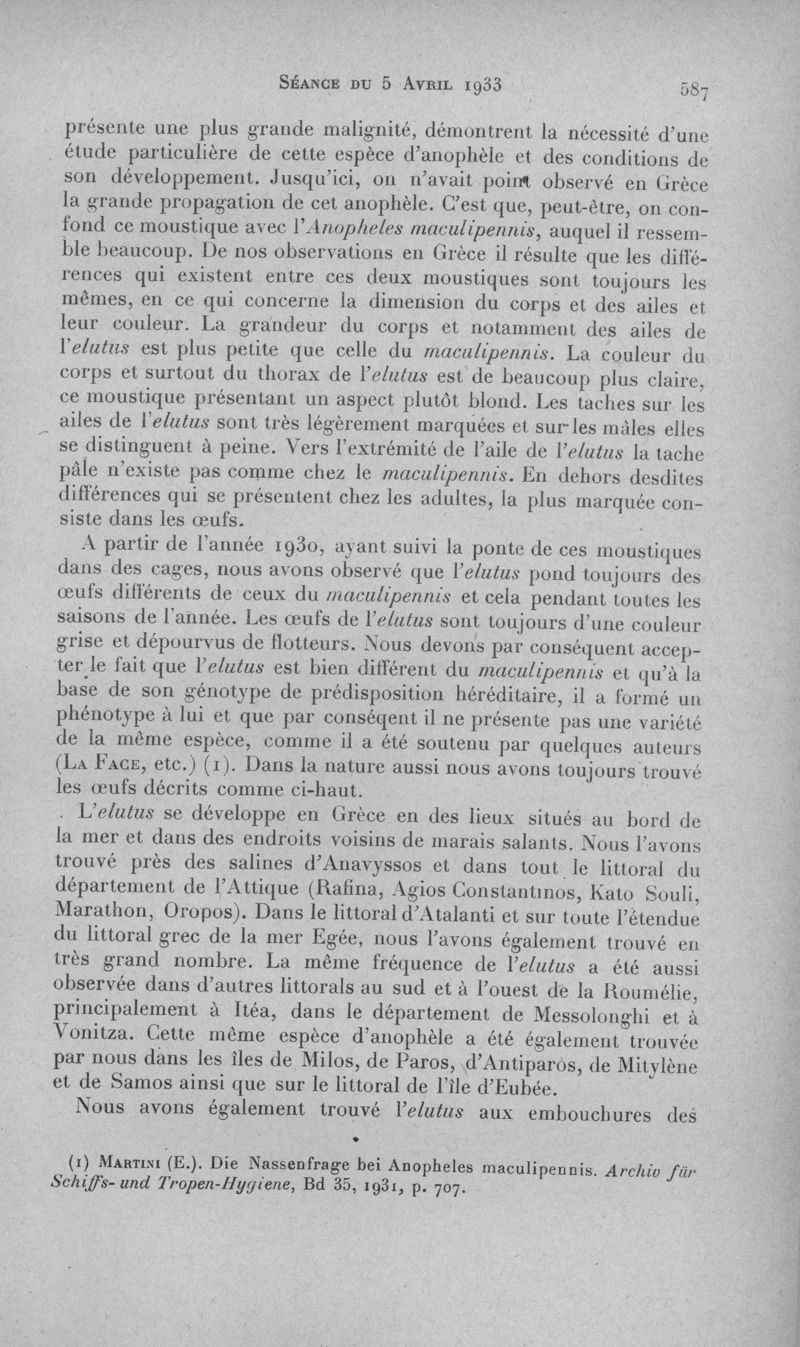 Séance du 5 Avril 1933 587

présente une plus grande malignité, démontrent la nécessité d'une étude particulière de cette espèce d'anophèle et des conditions de son développement. Jusqu'ici, on n'avait point observé en Grèce la grande propagation de cet anophèle. C'est que, peut-être, on confond ce moustique avec l'Anopheles maculipennis, auquel il ressemble beaucoup. De nos observations en Grèce il résulte que les différences qui existent entre ces deux moustiques sont toujours les mêmes, en ce qui concerne la dimension du corps et des ailes et leur couleur. La grandeur du corps et notamment des ailes de l'elutus est plus petite que celle du maculipennis. La couleur du corps et surtout du thorax de l'elutus est de beaucoup plus claire, ce moustique présentant un aspect plutôt blond. Les taches sur les ailes de l'elutus sont très légèrement marquées et sur les mâles elles se distinguent à peine. Vers l'extrémité de l'aile de l'elutus la tache pâle n'existe pas comme chez le maculipennis. En dehors desdites différences qui se présentent chez les adultes, la plus marquée consiste dans les œufs.

A partir de l'année 1930, ayant suivi la ponte de ces moustiques dans des cages, nous avons observé que l'elutus pond toujours des œufs différents de ceux du maculipennis et cela pendant toutes les saisons de l'année. Les œufs de l'elutus sont toujours d'une couleur grise et dépourvus de flotteurs. Nous devons par conséquent accepter le fait que l'elutus est bien différent du maculipennis et qu'à la base de son génotype de prédisposition héréditaire, il a formé un phénotype à lui et que par conséqent il ne présente pas une variété de la même espèce, comme il a été soutenu par quelques auteurs (La Face, etc.) (1). Dans la nature aussi nous avons toujours trouvé les œufs décrits comme ci-haut.

L'elutus se développe en Grèce en des lieux situés au bord de la mer et dans des endroits voisins de marais salants. Nous l'avons trouvé près des salines d'Anavyssos et dans tout le littoral du département de l'Attique (Rafina, Agios Constantinos, Kato Souli, Marathon, Oropos). Dans le littoral d'Atalanti et sur toute l'étendue du littoral grec de la mer Egée, nous l'avons également trouvé en très grand nombre. La même fréquence de l'elutus a été aussi observée dans d'autres littorals au sud et à l'ouest de la Roumélie, principalement à Itéa, dans le département de Messolonghi et à Vonitza. Cette même espèce d'anophèle a été également trouvée par nous dans les îles de Milos, de Paros, d'Antiparos, de Mitylène et de Samos ainsi que sur le littoral de l'île d'Eubée.

Nous avons également trouvé l'elutus aux embouchures des

(1) Martini (E.). Die Nassenfrage bei Anopheles maculipennis. Archiv für Schiffs- und Tropen-Hygiene, Bd 35, 1931, p. 707.